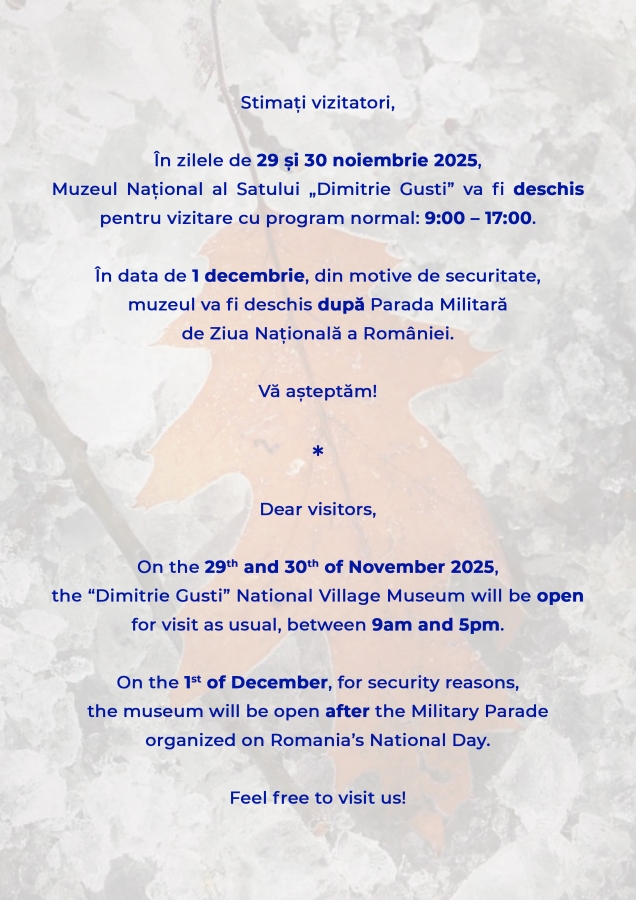 Stimați vizitatori,

În zilele de 29 și 30 noiembrie 2025,
Muzeul Național al Satului „Dimitrie Gusti” va fi deschis pentru vizitare cu program normal: 9:00 – 17:00.

În data de 1 decembrie, din motive de securitate, muzeul va fi deschis după Parada Militară de Ziua Națională a României.

Vă așteptăm!

*

Dear visitors,

On the 29$^{th}$ and 30$^{th}$ of November 2025, the “Dimitrie Gusti” National Village Museum will be open for visit as usual, between 9am and 5pm.

On the 1$^{st}$ of December, for security reasons, the museum will be open after the Military Parade organized on Romania’s National Day.

Feel free to visit us!